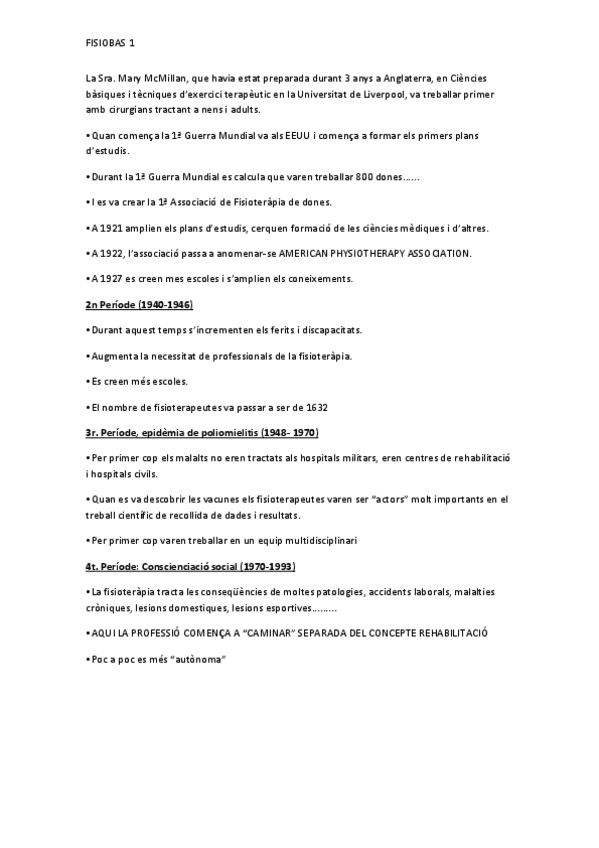 FISIOBAS 1

La Sra. Mary McMillan, que havia estat preparada durant 3 anys a Anglaterra, en Ciències bàsiques i tècniques d'exercici terapèutic en la Universitat de Liverpool, va treballar primer amb cirurgians tractant a nens i adults.

• Quan comença la 1ª Guerra Mundial va als EEUU i comença a formar els primers plans d'estudis.

• Durant la 1ª Guerra Mundial es calcula que varen treballar 800 dones......

• I es va crear la 1ª Associació de Fisioteràpia de dones.

• A 1921 amplien els plans d'estudis, cerquen formació de les ciències mèdiques i d'altres.

• A 1922, l'associació passa a anomenar-se AMERICAN PHYSIOTHERAPY ASSOCIATION.

• A 1927 es creen mes escoles i s'amplien els coneixements.

2n Període (1940-1946)

• Durant aquest temps s'incrementen els ferits i discapacitats.

• Augmenta la necessitat de professionals de la fisioteràpia.

• Es creen més escoles.

• El nombre de fisioterapeutes va passar a ser de 1632

3r. Període, epidèmia de poliomielitis (1948- 1970)

• Per primer cop els malalts no eren tractats als hospitals militars, eren centres de rehabilitació i hospitals civils.

• Quan es va descobrir les vacunes els fisioterapeutes varen ser "actors" molt importants en el treball científic de recollida de dades i resultats.

• Per primer cop varen treballar en un equip multidisciplinari

4t. Període: Conscienciació social (1970-1993)

• La fisioteràpia tracta les conseqüències de moltes patologies, accidents laborals, malalties cròniques, lesions domestiques, lesions esportives.........

• AQUI LA PROFESSIÓ COMENÇA A "CAMINAR" SEPARADA DEL CONCEPTE REHABILITACIÓ

• Poc a poc es més "autònoma"